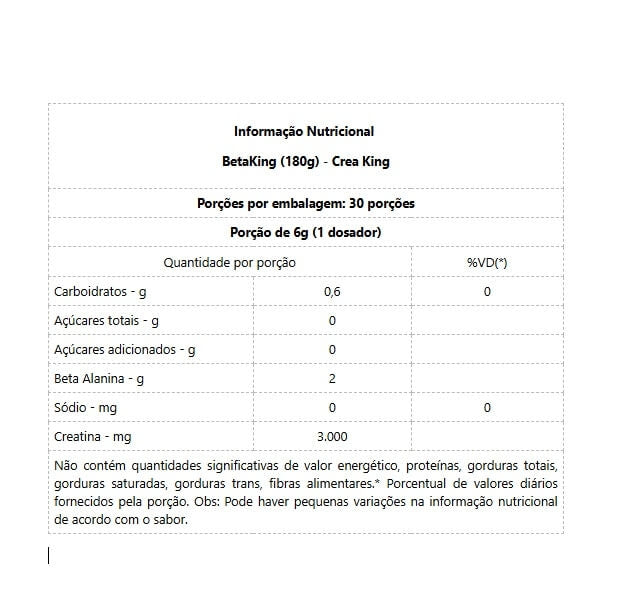 Informação Nutricional

BetaKing (180g) - Crea King

Porções por embalagem: 30 porções

Porção de 6g (1 dosador)

| Quantidade por porção | | %VD(*) |
|---|---|---|
| Carboidratos - g | 0,6 | 0 |
| Açúcares totais - g | 0 | |
| Açúcares adicionados - g | 0 | |
| Beta Alanina - g | 2 | |
| Sódio - mg | 0 | 0 |
| Creatina - mg | 3.000 | |

Não contém quantidades significativas de valor energético, proteínas, gorduras totais, gorduras saturadas, gorduras trans, fibras alimentares.* Porcentual de valores diários fornecidos pela porção. Obs: Pode haver pequenas variações na informação nutricional de acordo com o sabor.